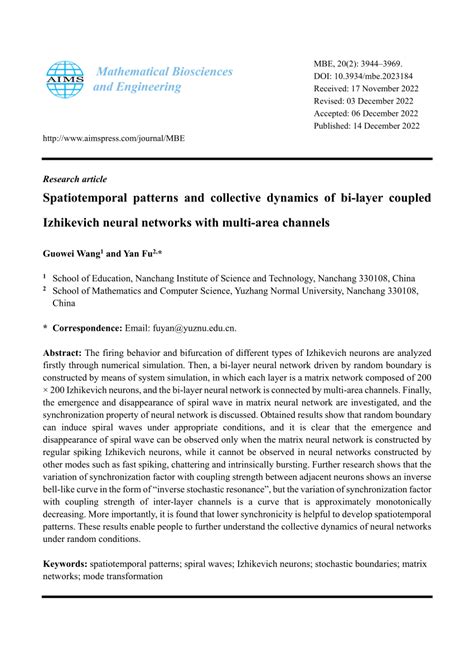 AIMS Mathematical Biosciences and Engineering

MBE, 20(2): 3944–3969.
DOI: 10.3934/mbe.2023184
Received: 17 November 2022
Revised: 03 December 2022
Accepted: 06 December 2022
Published: 14 December 2022

http://www.aimspress.com/journal/MBE

Research article

Spatiotemporal patterns and collective dynamics of bi-layer coupled Izhikevich neural networks with multi-area channels

Guowei Wang$^1$ and Yan Fu$^{2,*}$

$^1$ School of Education, Nanchang Institute of Science and Technology, Nanchang 330108, China
$^2$ School of Mathematics and Computer Science, Yuzhang Normal University, Nanchang 330108, China

* Correspondence: Email: fuyan@yuznu.edu.cn.

Abstract: The firing behavior and bifurcation of different types of Izhikevich neurons are analyzed firstly through numerical simulation. Then, a bi-layer neural network driven by random boundary is constructed by means of system simulation, in which each layer is a matrix network composed of 200 × 200 Izhikevich neurons, and the bi-layer neural network is connected by multi-area channels. Finally, the emergence and disappearance of spiral wave in matrix neural network are investigated, and the synchronization property of neural network is discussed. Obtained results show that random boundary can induce spiral waves under appropriate conditions, and it is clear that the emergence and disappearance of spiral wave can be observed only when the matrix neural network is constructed by regular spiking Izhikevich neurons, while it cannot be observed in neural networks constructed by other modes such as fast spiking, chattering and intrinsically bursting. Further research shows that the variation of synchronization factor with coupling strength between adjacent neurons shows an inverse bell-like curve in the form of "inverse stochastic resonance", but the variation of synchronization factor with coupling strength of inter-layer channels is a curve that is approximately monotonically decreasing. More importantly, it is found that lower synchronicity is helpful to develop spatiotemporal patterns. These results enable people to further understand the collective dynamics of neural networks under random conditions.

Keywords: spatiotemporal patterns; spiral waves; Izhikevich neurons; stochastic boundaries; matrix networks; mode transformation